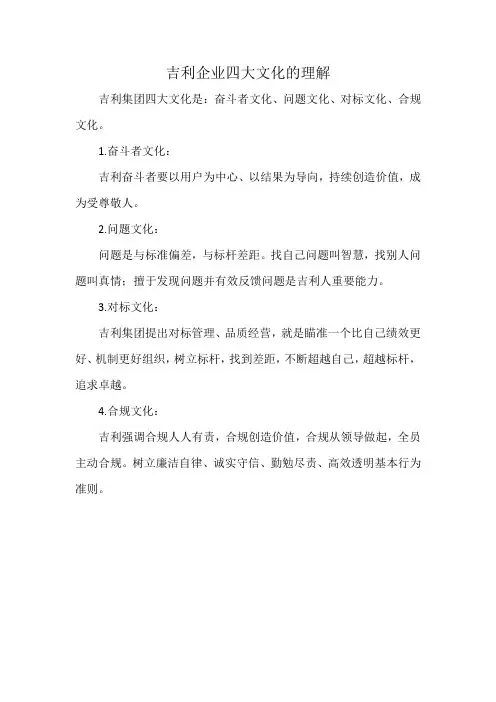 吉利企业四大文化的理解

吉利集团四大文化是：奋斗者文化、问题文化、对标文化、合规文化。

1.奋斗者文化：

吉利奋斗者要以用户为中心、以结果为导向，持续创造价值，成为受尊敬人。

2.问题文化：

问题是与标准偏差，与标杆差距。找自己问题叫智慧，找别人问题叫真情；擅于发现问题并有效反馈问题是吉利人重要能力。

3.对标文化：

吉利集团提出对标管理、品质经营，就是瞄准一个比自己绩效更好、机制更好组织，树立标杆，找到差距，不断超越自己，超越标杆，追求卓越。

4.合规文化：

吉利强调合规人人有责，合规创造价值，合规从领导做起，全员主动合规。树立廉洁自律、诚实守信、勤勉尽责、高效透明基本行为准则。